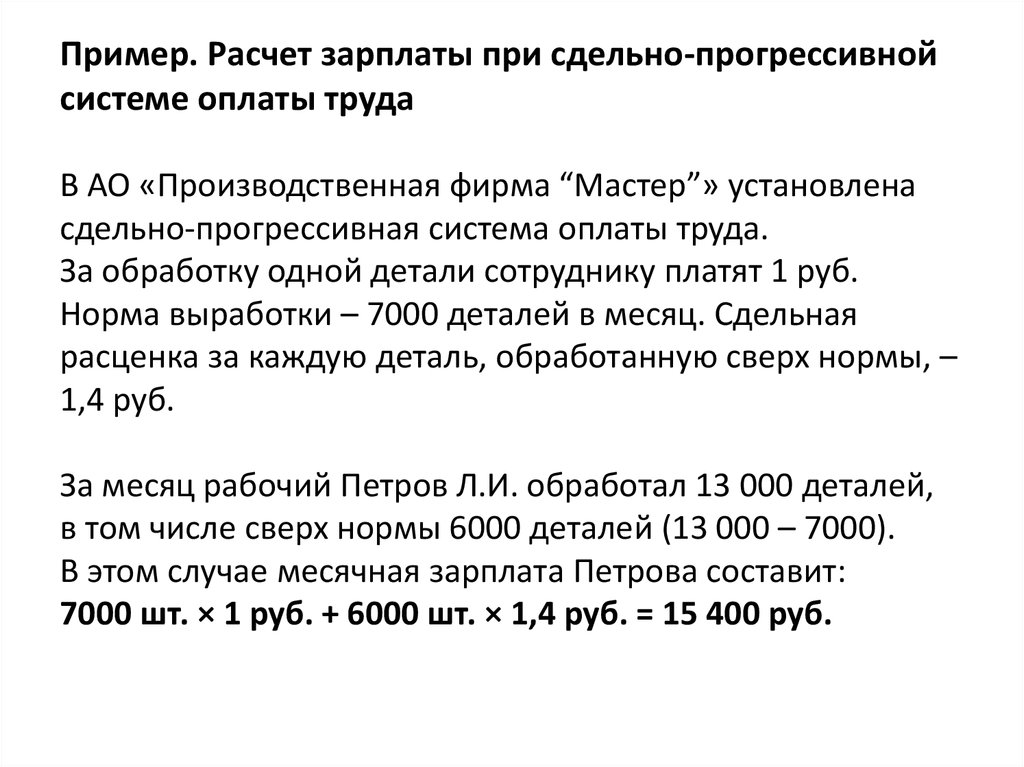 Пример. Расчет зарплаты при сдельно-прогрессивной системе оплаты труда

В АО «Производственная фирма “Мастер”» установлена сдельно-прогрессивная система оплаты труда.
За обработку одной детали сотруднику платят 1 руб.
Норма выработки – 7000 деталей в месяц. Сдельная расценка за каждую деталь, обработанную сверх нормы, – 1,4 руб.

За месяц рабочий Петров Л.И. обработал 13 000 деталей, в том числе сверх нормы 6000 деталей (13 000 – 7000).
В этом случае месячная зарплата Петрова составит:
7000 шт. × 1 руб. + 6000 шт. × 1,4 руб. = 15 400 руб.